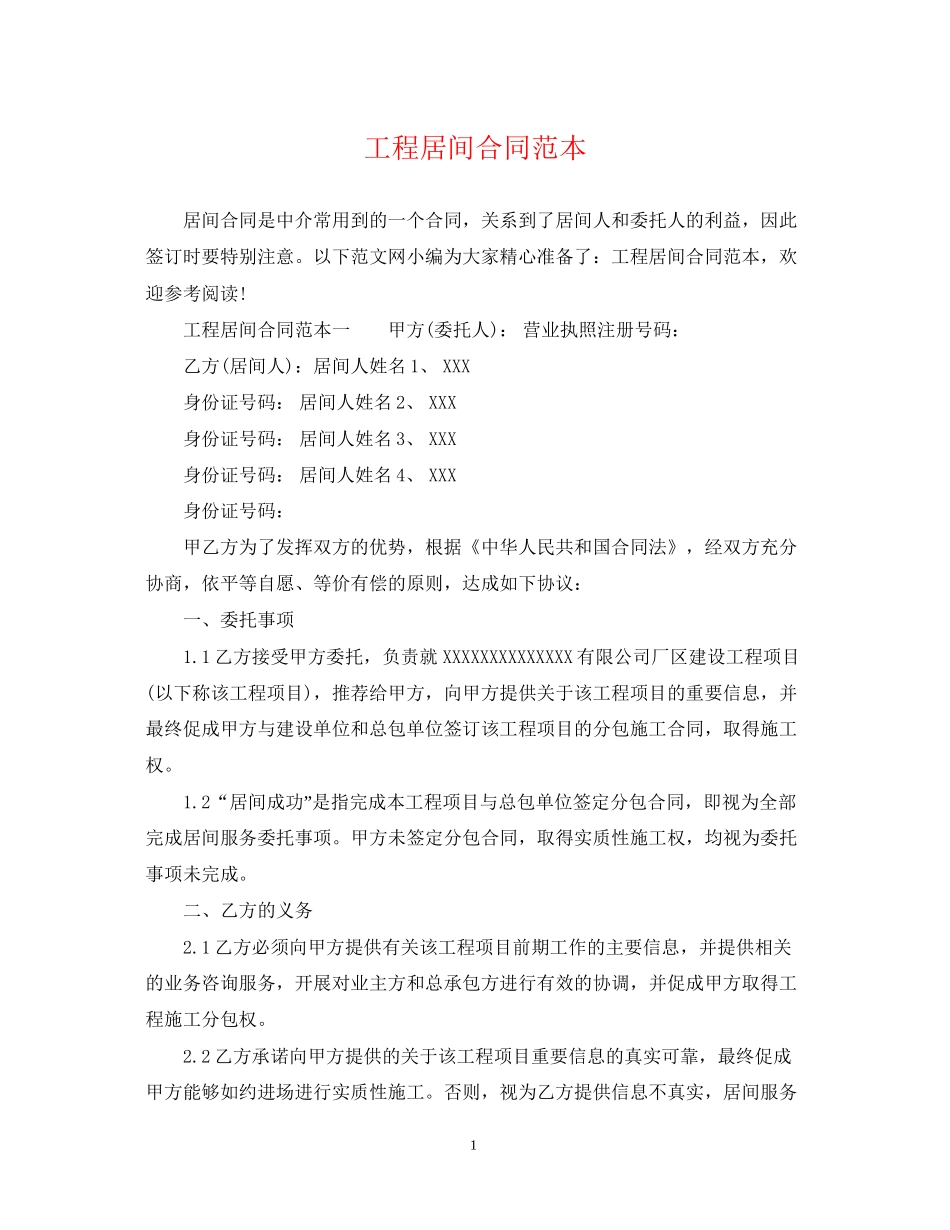 工程居间合同范本

居间合同是中介常用到的一个合同，关系到了居间人和委托人的利益，因此签订时要特别注意。以下范文网小编为大家精心准备了：工程居间合同范本，欢迎参考阅读!

工程居间合同范本一　　甲方(委托人)： 营业执照注册号码：

乙方(居间人)：居间人姓名1、 XXX

身份证号码： 居间人姓名2、 XXX

身份证号码： 居间人姓名3、 XXX

身份证号码： 居间人姓名4、 XXX

身份证号码：

甲乙方为了发挥双方的优势，根据《中华人民共和国合同法》，经双方充分协商，依平等自愿、等价有偿的原则，达成如下协议：

一、委托事项

1.1乙方接受甲方委托，负责就XXXXXXXXXXXXXX有限公司厂区建设工程项目(以下称该工程项目)，推荐给甲方，向甲方提供关于该工程项目的重要信息，并最终促成甲方与建设单位和总包单位签订该工程项目的分包施工合同，取得施工权。

1.2“居间成功”是指完成本工程项目与总包单位签定分包合同，即视为全部完成居间服务委托事项。甲方未签定分包合同，取得实质性施工权，均视为委托事项未完成。

二、乙方的义务

2.1乙方必须向甲方提供有关该工程项目前期工作的主要信息，并提供相关的业务咨询服务，开展对业主方和总承包方进行有效的协调，并促成甲方取得工程施工分包权。

2.2乙方承诺向甲方提供的关于该工程项目重要信息的真实可靠，最终促成甲方能够如约进场进行实质性施工。否则，视为乙方提供信息不真实，居间服务

1